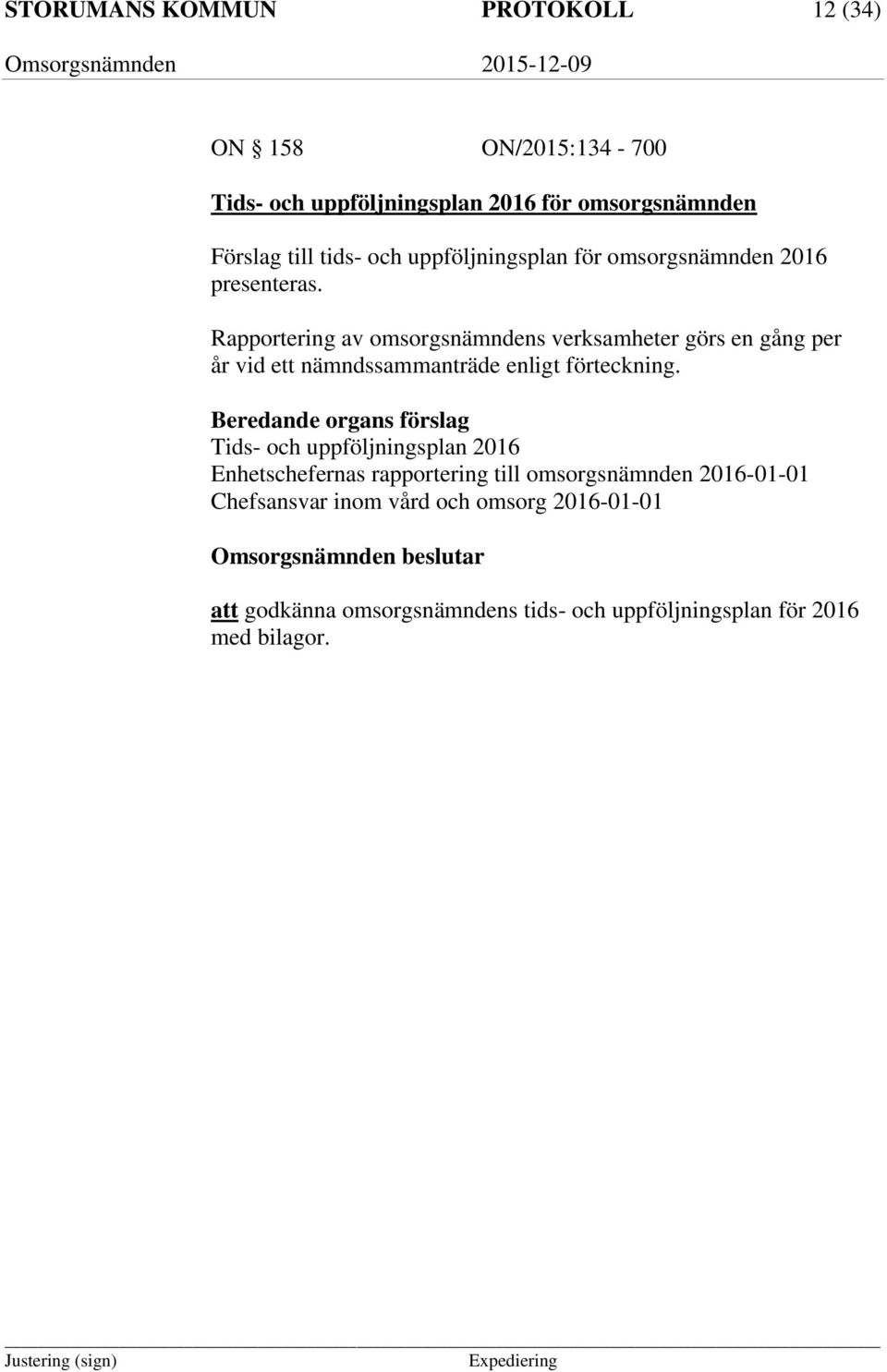 STORUMANS KOMMUN PROTOKOLL 12 (34)
Omsorgsnämnden 2015-12-09

ON § 158 ON/2015:134 - 700

Tids- och uppföljningsplan 2016 för omsorgsnämnden

Förslag till tids- och uppföljningsplan för omsorgsnämnden 2016 presenteras.

Rapportering av omsorgsnämndens verksamheter görs en gång per år vid ett nämndssammanträde enligt förteckning.

Beredande organs förslag
Tids- och uppföljningsplan 2016
Enhetschefernas rapportering till omsorgsnämnden 2016-01-01
Chefsansvar inom vård och omsorg 2016-01-01

Omsorgsnämnden beslutar

att godkänna omsorgsnämndens tids- och uppföljningsplan för 2016 med bilagor.

Justering (sign) Expediering